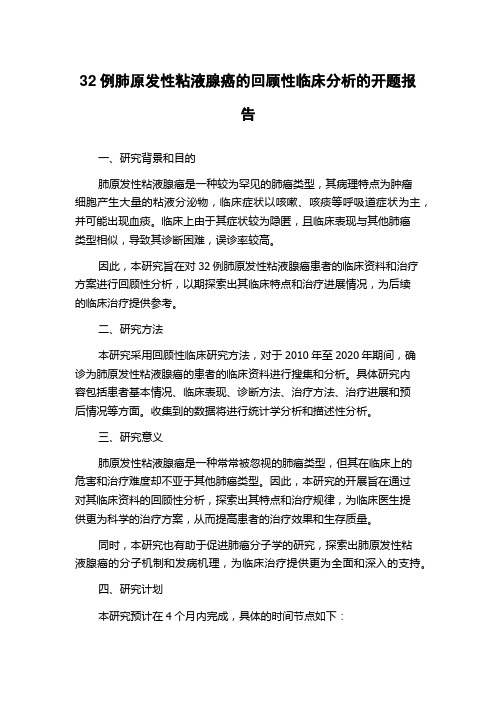 32 例肺原发性粘液腺癌的回顾性临床分析的开题报告

一、研究背景和目的

肺原发性粘液腺癌是一种较为罕见的肺癌类型，其病理特点为肿瘤细胞产生大量的粘液分泌物，临床症状以咳嗽、咳痰等呼吸道症状为主，并可能出现血痰。临床上由于其症状较为隐匿，且临床表现与其他肺癌类型相似，导致其诊断困难，误诊率较高。

因此，本研究旨在对 32 例肺原发性粘液腺癌患者的临床资料和治疗方案进行回顾性分析，以期探索出其临床特点和治疗进展情况，为后续的临床治疗提供参考。

二、研究方法

本研究采用回顾性临床研究方法，对于 2010 年至 2020 年期间，确诊为肺原发性粘液腺癌的患者的临床资料进行搜集和分析。具体研究内容包括患者基本情况、临床表现、诊断方法、治疗方法、治疗进展和预后情况等方面。收集到的数据将进行统计学分析和描述性分析。

三、研究意义

肺原发性粘液腺癌是一种常常被忽视的肺癌类型，但其在临床上的危害和治疗难度却不亚于其他肺癌类型。因此，本研究的开展旨在通过对其临床资料的回顾性分析，探索出其特点和治疗规律，为临床医生提供更为科学的治疗方案，从而提高患者的治疗效果和生存质量。

同时，本研究也有助于促进肺癌分子学的研究，探索出肺原发性粘液腺癌的分子机制和发病机理，为临床治疗提供更为全面和深入的支持。

四、研究计划

本研究预计在 4 个月内完成，具体的时间节点如下：